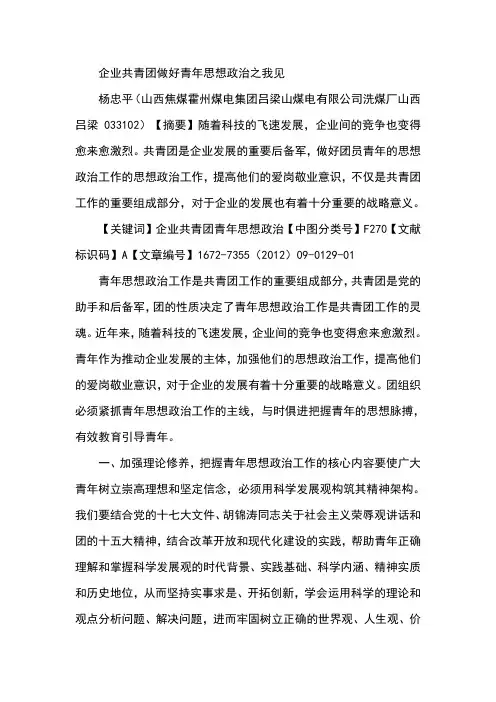 企业共青团做好青年思想政治之我见

杨忠平（山西焦煤霍州煤电集团吕梁山煤电有限公司洗煤厂山西吕梁 033102）【摘要】随着科技的飞速发展，企业间的竞争也变得愈来愈激烈。共青团是企业发展的重要后备军，做好团员青年的思想政治工作的思想政治工作，提高他们的爱岗敬业意识，不仅是共青团工作的重要组成部分，对于企业的发展也有着十分重要的战略意义。

【关键词】企业共青团青年思想政治【中图分类号】F270【文献标识码】A【文章编号】1672-7355（2012）09-0129-01

青年思想政治工作是共青团工作的重要组成部分，共青团是党的助手和后备军，团的性质决定了青年思想政治工作是共青团工作的灵魂。近年来，随着科技的飞速发展，企业间的竞争也变得愈来愈激烈。青年作为推动企业发展的主体，加强他们的思想政治工作，提高他们的爱岗敬业意识，对于企业的发展有着十分重要的战略意义。团组织必须紧抓青年思想政治工作的主线，与时俱进把握青年的思想脉搏，有效教育引导青年。

一、加强理论修养，把握青年思想政治工作的核心内容要使广大青年树立崇高理想和坚定信念，必须用科学发展观构筑其精神架构。我们要结合党的十七大文件、胡锦涛同志关于社会主义荣辱观讲话和团的十五大精神，结合改革开放和现代化建设的实践，帮助青年正确理解和掌握科学发展观的时代背景、实践基础、科学内涵、精神实质和历史地位，从而坚持实事求是、开拓创新，学会运用科学的理论和观点分析问题、解决问题，进而牢固树立正确的世界观、人生观、价